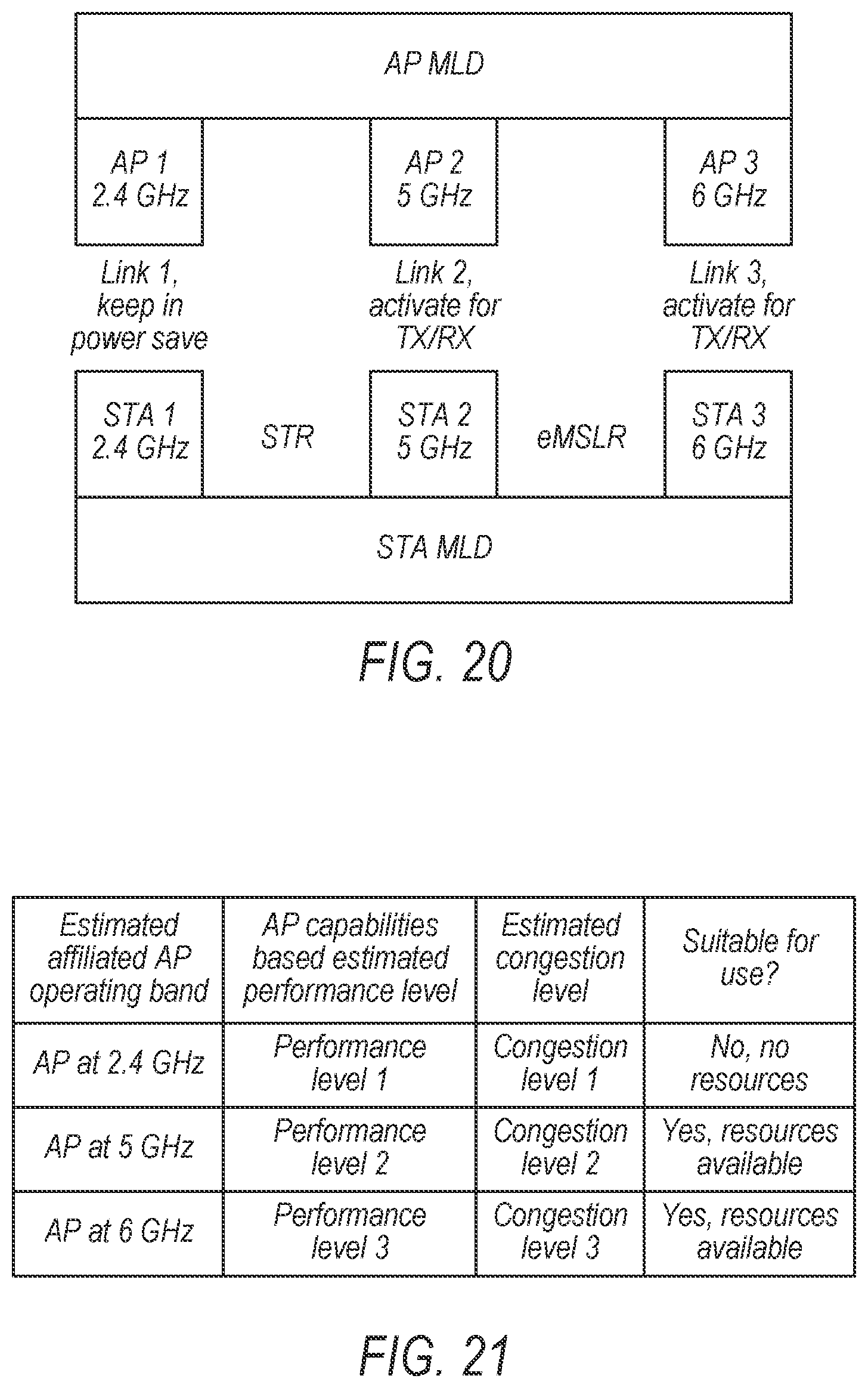 AP MLD

AP 1
2.4 GHz

AP 2
5 GHz

AP 3
6 GHz

Link 1, keep in power save

Link 2, activate for TX/RX

Link 3, activate for TX/RX

STA 1
2.4 GHz

STR

STA 2
5 GHz

eMSLR

STA 3
6 GHz

STA MLD

FIG. 20

| Estimated affiliated AP operating band | AP capabilities based estimated performance level | Estimated congestion level | Suitable for use? |
|---|---|---|---|
| AP at 2.4 GHz | Performance level 1 | Congestion level 1 | No, no resources |
| AP at 5 GHz | Performance level 2 | Congestion level 2 | Yes, resources available |
| AP at 6 GHz | Performance level 3 | Congestion level 3 | Yes, resources available |

FIG. 21